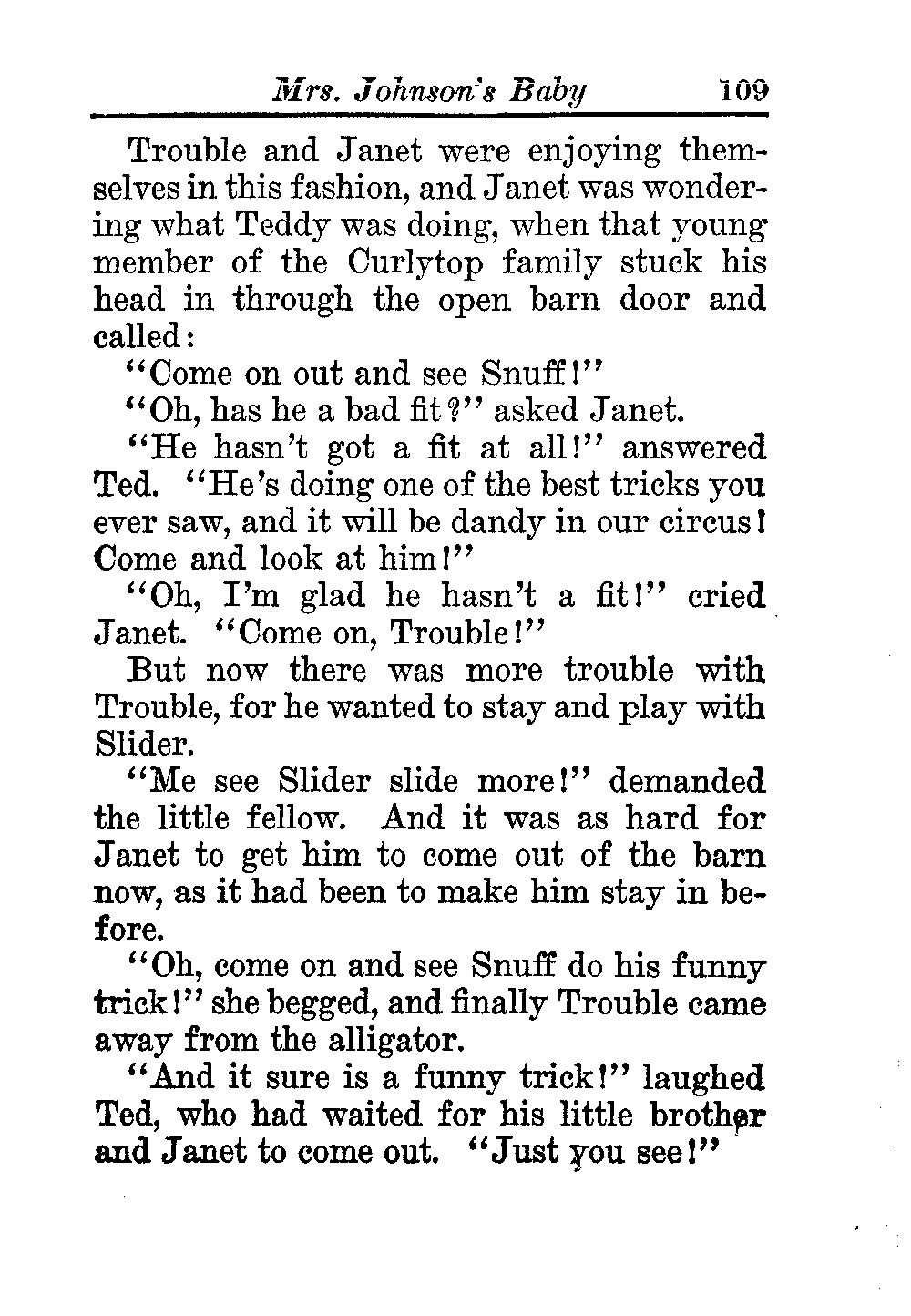 Mrs. Johnson's Baby 109

Trouble and Janet were enjoying themselves in this fashion, and Janet was wondering what Teddy was doing, when that young member of the Curlytop family stuck his head in through the open barn door and called:

"Come on out and see Snuff!"

"Oh, has he a bad fit?" asked Janet.

"He hasn't got a fit at all!" answered Ted. "He's doing one of the best tricks you ever saw, and it will be dandy in our circus! Come and look at him!"

"Oh, I'm glad he hasn't a fit!" cried Janet. "Come on, Trouble!"

But now there was more trouble with Trouble, for he wanted to stay and play with Slider.

"Me see Slider slide more!" demanded the little fellow. And it was as hard for Janet to get him to come out of the barn now, as it had been to make him stay in before.

"Oh, come on and see Snuff do his funny trick!" she begged, and finally Trouble came away from the alligator.

"And it sure is a funny trick!" laughed Ted, who had waited for his little brother and Janet to come out. "Just you see!"